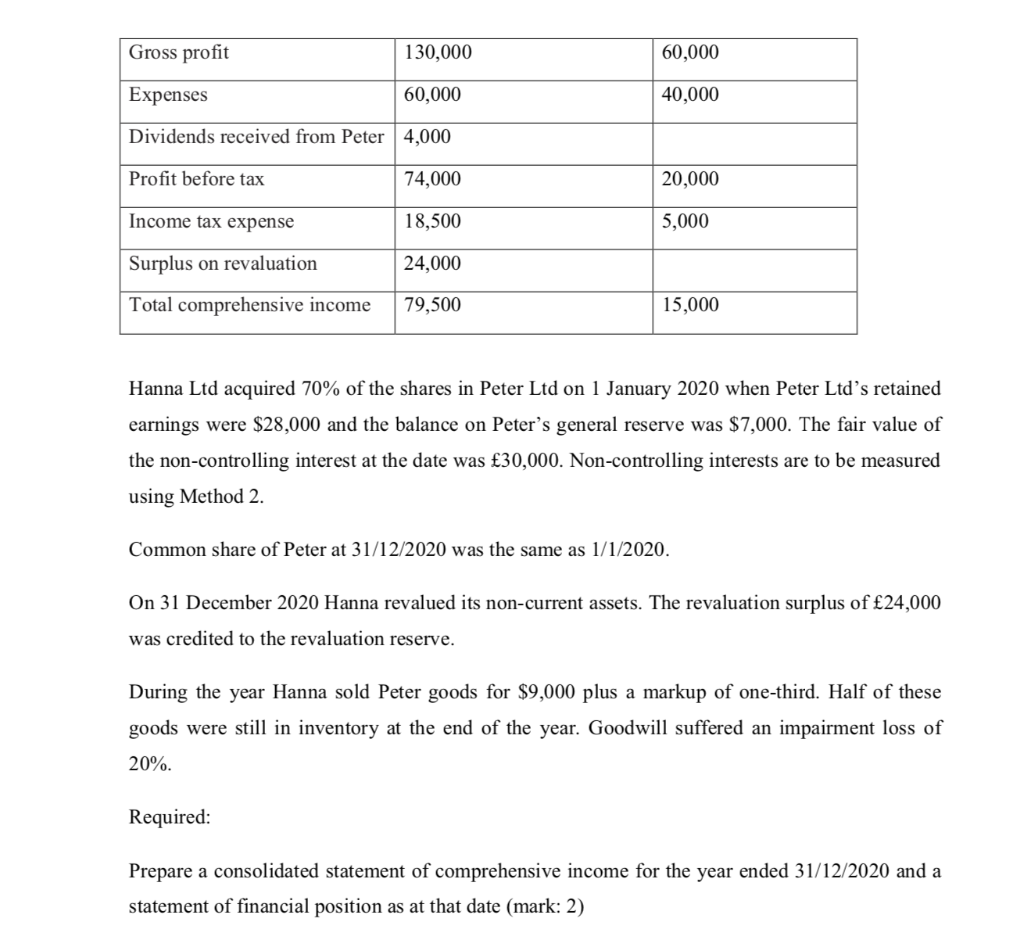 | Gross profit | 130,000 | 60,000 |
|---|---|---|
| Expenses | 60,000 | 40,000 |
| Dividends received from Peter | 4,000 | |
| Profit before tax | 74,000 | 20,000 |
| Income tax expense | 18,500 | 5,000 |
| Surplus on revaluation | 24,000 | |
| Total comprehensive income | 79,500 | 15,000 |

Hanna Ltd acquired 70% of the shares in Peter Ltd on 1 January 2020 when Peter Ltd's retained earnings were \$28,000 and the balance on Peter's general reserve was \$7,000. The fair value of the non-controlling interest at the date was £30,000. Non-controlling interests are to be measured using Method 2.

Common share of Peter at 31/12/2020 was the same as 1/1/2020.

On 31 December 2020 Hanna revalued its non-current assets. The revaluation surplus of £24,000 was credited to the revaluation reserve.

During the year Hanna sold Peter goods for \$9,000 plus a markup of one-third. Half of these goods were still in inventory at the end of the year. Goodwill suffered an impairment loss of 20%.

Required:

Prepare a consolidated statement of comprehensive income for the year ended 31/12/2020 and a statement of financial position as at that date (mark: 2)